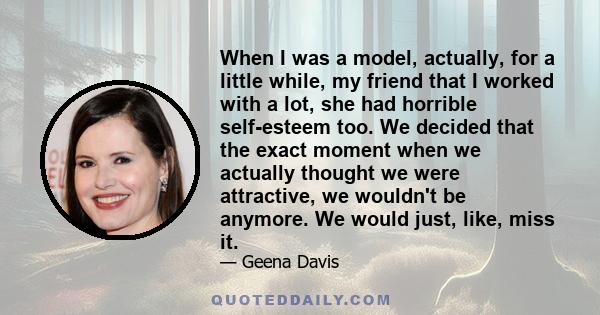 When I was a model, actually, for a little while, my friend that I worked with a lot, she had horrible self-esteem too. We decided that the exact moment when we actually thought we were attractive, we wouldn't be anymore. We would just, like, miss it.

— Geena Davis

QUOTEDDAILY.COM